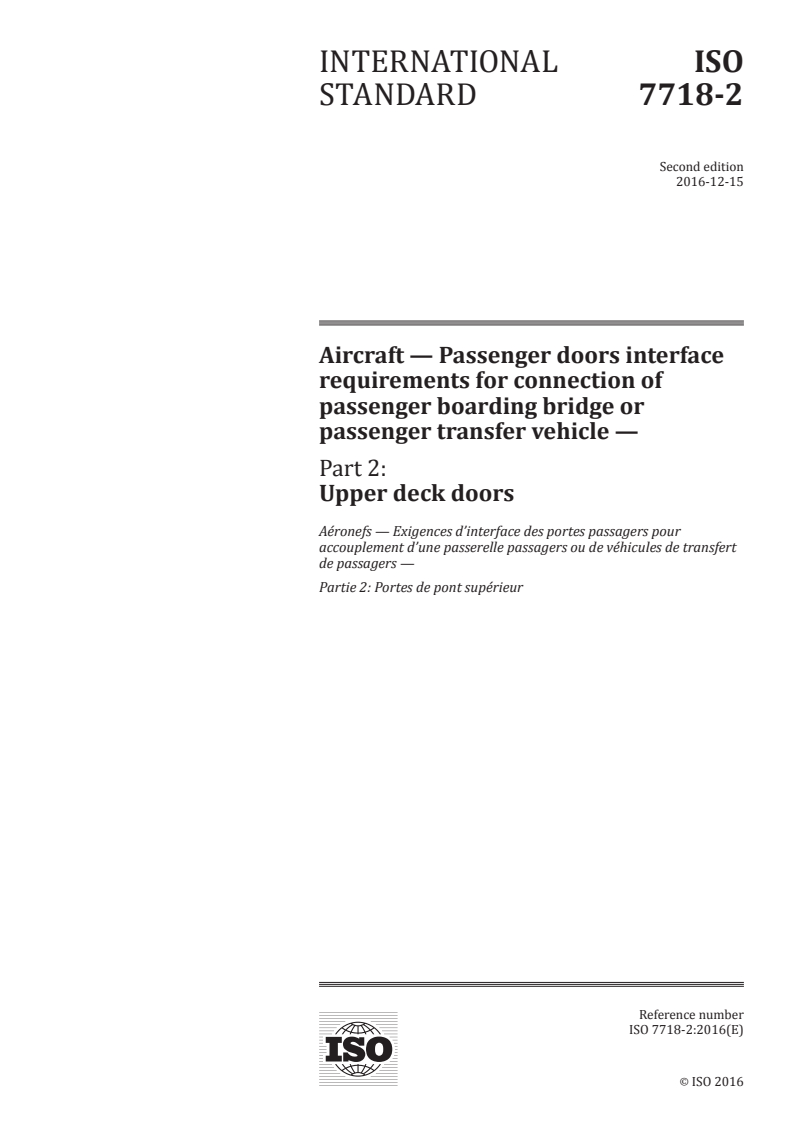 INTERNATIONAL STANDARD

ISO 7718-2

Second edition
2016-12-15

Aircraft — Passenger doors interface requirements for connection of passenger boarding bridge or passenger transfer vehicle —

Part 2:
Upper deck doors

Aéronefs — Exigences d'interface des portes passagers pour accouplement d'une passerelle passagers ou de véhicules de transfert de passagers —

Partie 2: Portes de pont supérieur

ISO

Reference number
ISO 7718-2:2016(E)

© ISO 2016